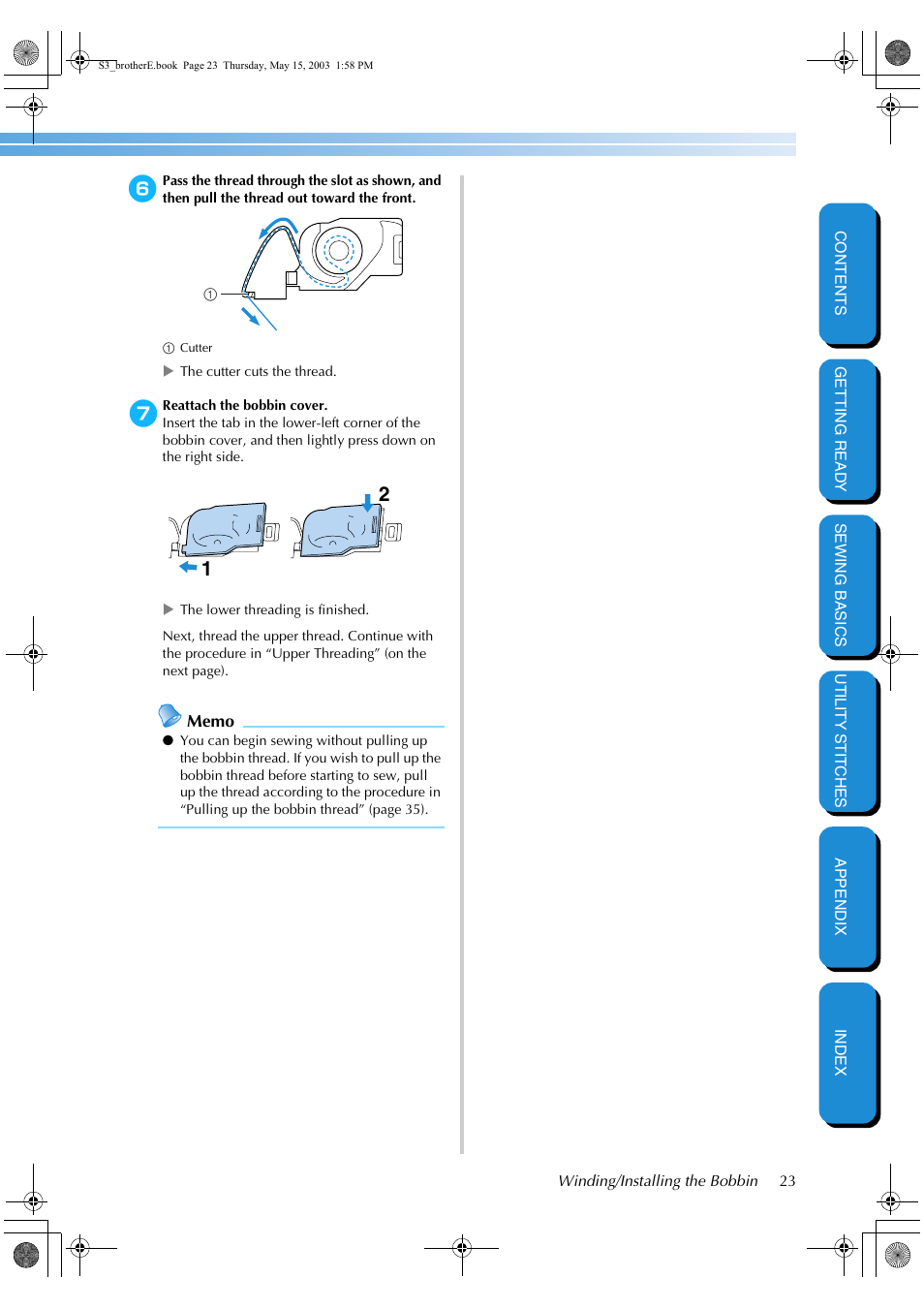 S3_brotherE.book Page 23 Thursday, May 15, 2003 1:58 PM

6 Pass the thread through the slot as shown, and then pull the thread out toward the front.

①

① Cutter

▶ The cutter cuts the thread.

7 Reattach the bobbin cover.
Insert the tab in the lower-left corner of the bobbin cover, and then lightly press down on the right side.

2

1

▶ The lower threading is finished.

Next, thread the upper thread. Continue with the procedure in “Upper Threading” (on the next page).

Memo

● You can begin sewing without pulling up the bobbin thread. If you wish to pull up the bobbin thread before starting to sew, pull up the thread according to the procedure in “Pulling up the bobbin thread” (page 35).

CONTENTS

GETTING READY

SEWING BASICS

UTILITY STITCHES

APPENDIX

INDEX

Winding/Installing the Bobbin 23